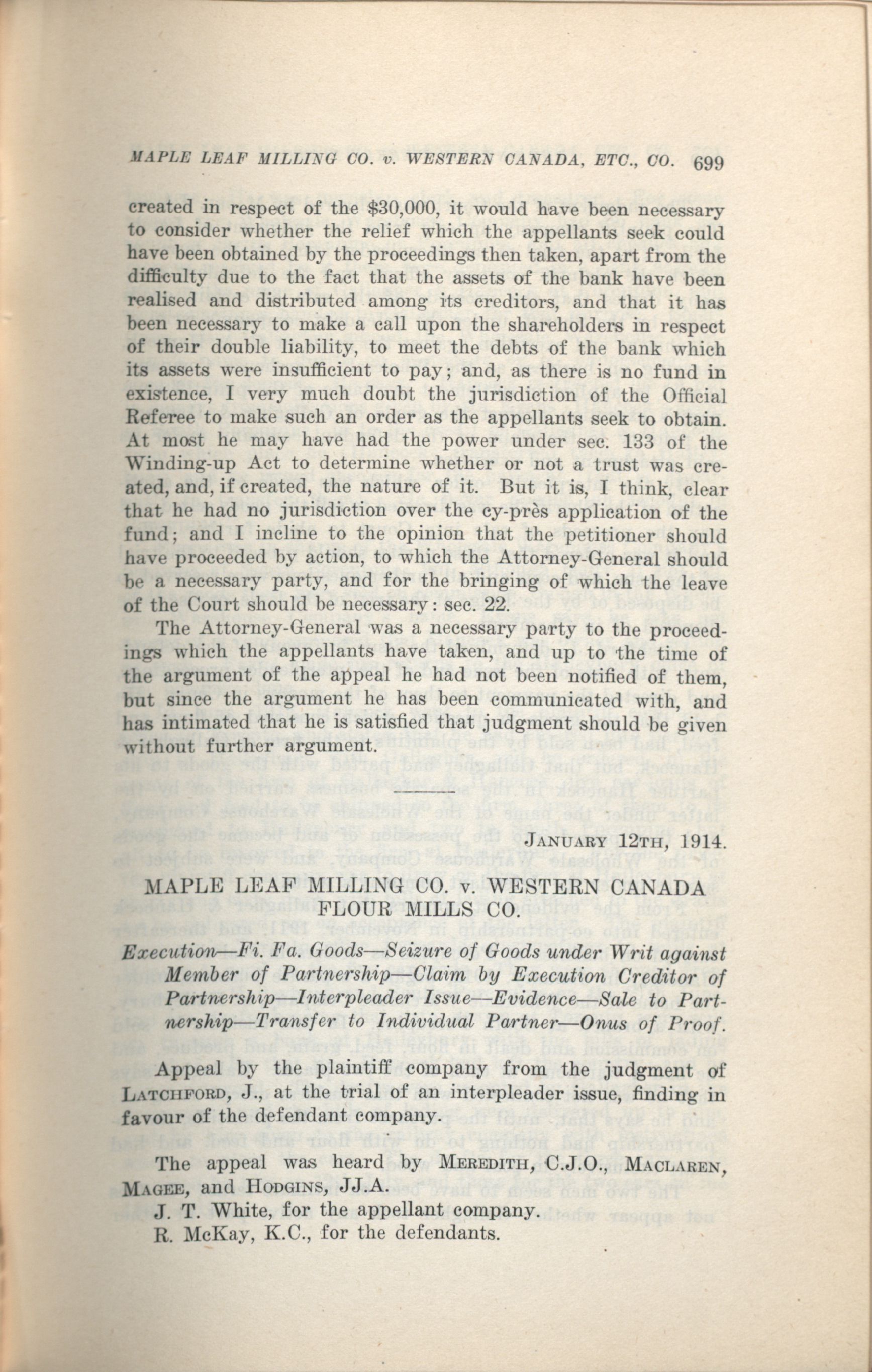 MAPLE LEAF MILLING CO. v. WESTERN CANADA, ETC., CO. 699

created in respect of the $30,000, it would have been necessary to consider whether the relief which the appellants seek could have been obtained by the proceedings then taken, apart from the difficulty due to the fact that the assets of the bank have been realised and distributed among its creditors, and that it has been necessary to make a call upon the shareholders in respect of their double liability, to meet the debts of the bank which its assets were insufficient to pay; and, as there is no fund in existence, I very much doubt the jurisdiction of the Official Referee to make such an order as the appellants seek to obtain. At most he may have had the power under sec. 133 of the Winding-up Act to determine whether or not a trust was created, and, if created, the nature of it. But it is, I think, clear that he had no jurisdiction over the cy-près application of the fund; and I incline to the opinion that the petitioner should have proceeded by action, to which the Attorney-General should be a necessary party, and for the bringing of which the leave of the Court should be necessary: sec. 22.

The Attorney-General was a necessary party to the proceedings which the appellants have taken, and up to the time of the argument of the appeal he had not been notified of them, but since the argument he has been communicated with, and has intimated that he is satisfied that judgment should be given without further argument.

JANUARY 12TH, 1914.

MAPLE LEAF MILLING CO. v. WESTERN CANADA FLOUR MILLS CO.

Execution—Fi. Fa. Goods—Seizure of Goods under Writ against Member of Partnership—Claim by Execution Creditor of Partnership—Interpleader Issue—Evidence—Sale to Partnership—Transfer to Individual Partner—Onus of Proof.

Appeal by the plaintiff company from the judgment of LATCHFORD, J., at the trial of an interpleader issue, finding in favour of the defendant company.

The appeal was heard by MEREDITH, C.J.O., MACLAREN, MAGEE, and HODGINS, JJ.A.

J. T. White, for the appellant company.

R. McKay, K.C., for the defendants.